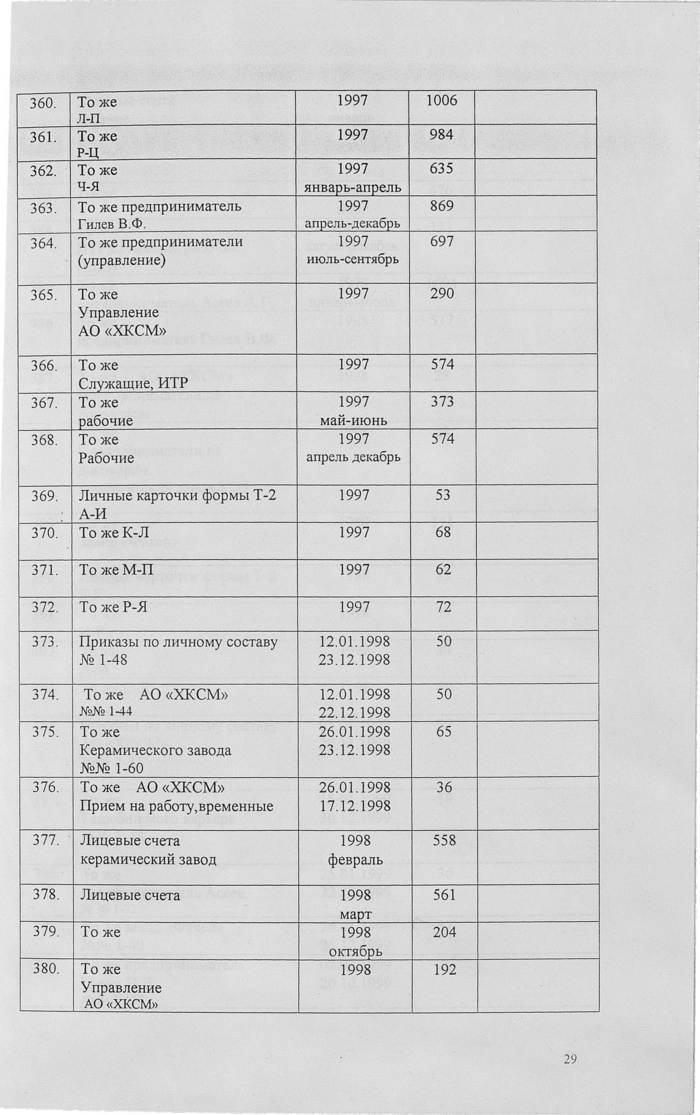 | 360. | То же Л-П | 1997 | 1006 | |
|---|---|---|---|---|
| 361. | То же Р-Ц | 1997 | 984 | |
| 362. | То же Ч-Я | 1997 январь-апрель | 635 | |
| 363. | То же предприниматель Гилев В.Ф. | 1997 апрель-декабрь | 869 | |
| 364. | То же предприниматели (управление) | 1997 июль-сентябрь | 697 | |
| 365. | То же Управление АО «ХКСМ» | 1997 | 290 | |
| 366. | То же Служащие, ИТР | 1997 | 574 | |
| 367. | То же рабочие | 1997 май-июнь | 373 | |
| 368. | То же Рабочие | 1997 апрель декабрь | 574 | |
| 369. | Личные карточки формы Т-2 А-И | 1997 | 53 | |
| 370. | То же К-Л | 1997 | 68 | |
| 371. | То же М-П | 1997 | 62 | |
| 372. | То же Р-Я | 1997 | 72 | |
| 373. | Приказы по личному составу № 1-48 | 12.01.1998 23.12.1998 | 50 | |
| 374. | То же АО «ХКСМ» №№ 1-44 | 12.01.1998 22.12.1998 | 50 | |
| 375. | То же Керамического завода №№ 1-60 | 26.01.1998 23.12.1998 | 65 | |
| 376. | То же АО «ХКСМ» Прием на работу,временные | 26.01.1998 17.12.1998 | 36 | |
| 377. | Лицевые счета керамический завод | 1998 февраль | 558 | |
| 378. | Лицевые счета | 1998 март | 561 | |
| 379. | То же | 1998 октябрь | 204 | |
| 380. | То же Управление АО «ХКСМ» | 1998 | 192 | |

29